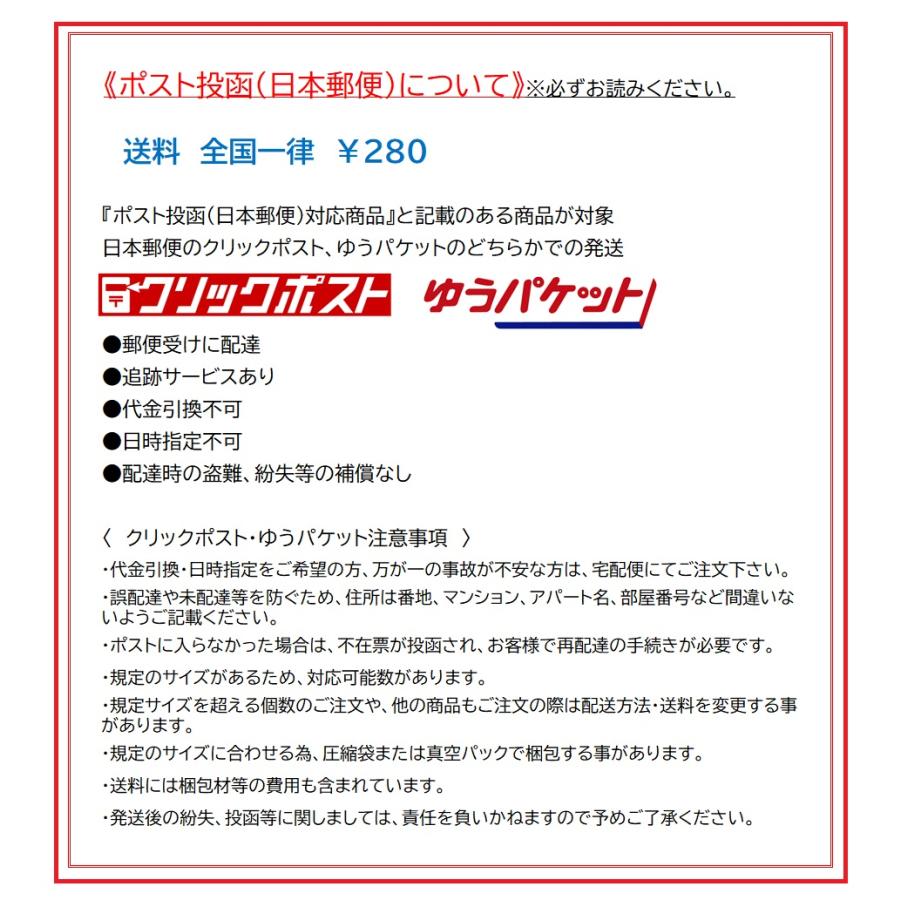 《ポスト投函(日本郵便)について》※必ずお読みください。

送料　全国一律　￥280

『ポスト投函(日本郵便)対応商品』と記載のある商品が対象
日本郵便のクリックポスト、ゆうパケットのどちらかでの発送

クリックポスト　ゆうパケット

●郵便受けに配達
●追跡サービスあり
●代金引換不可
●日時指定不可
●配達時の盗難、紛失等の補償なし

〈　クリックポスト・ゆうパケット注意事項　〉
・代金引換・日時指定をご希望の方、万が一の事故が不安な方は、宅配便にてご注文下さい。
・誤配達や未配達等を防ぐため、住所は番地、マンション、アパート名、部屋番号など間違いないようご記載ください。
・ポストに入らなかった場合は、不在票が投函され、お客様で再配達の手続きが必要です。
・規定のサイズがあるため、対応可能数があります。
・規定サイズを超える個数のご注文や、他の商品もご注文の際は配送方法・送料を変更する事があります。
・規定のサイズに合わせる為、圧縮袋または真空パックで梱包する事があります。
・送料には梱包材等の費用も含まれています。
・発送後の紛失、投函等に関しましては、責任を負いかねますので予めご了承ください。